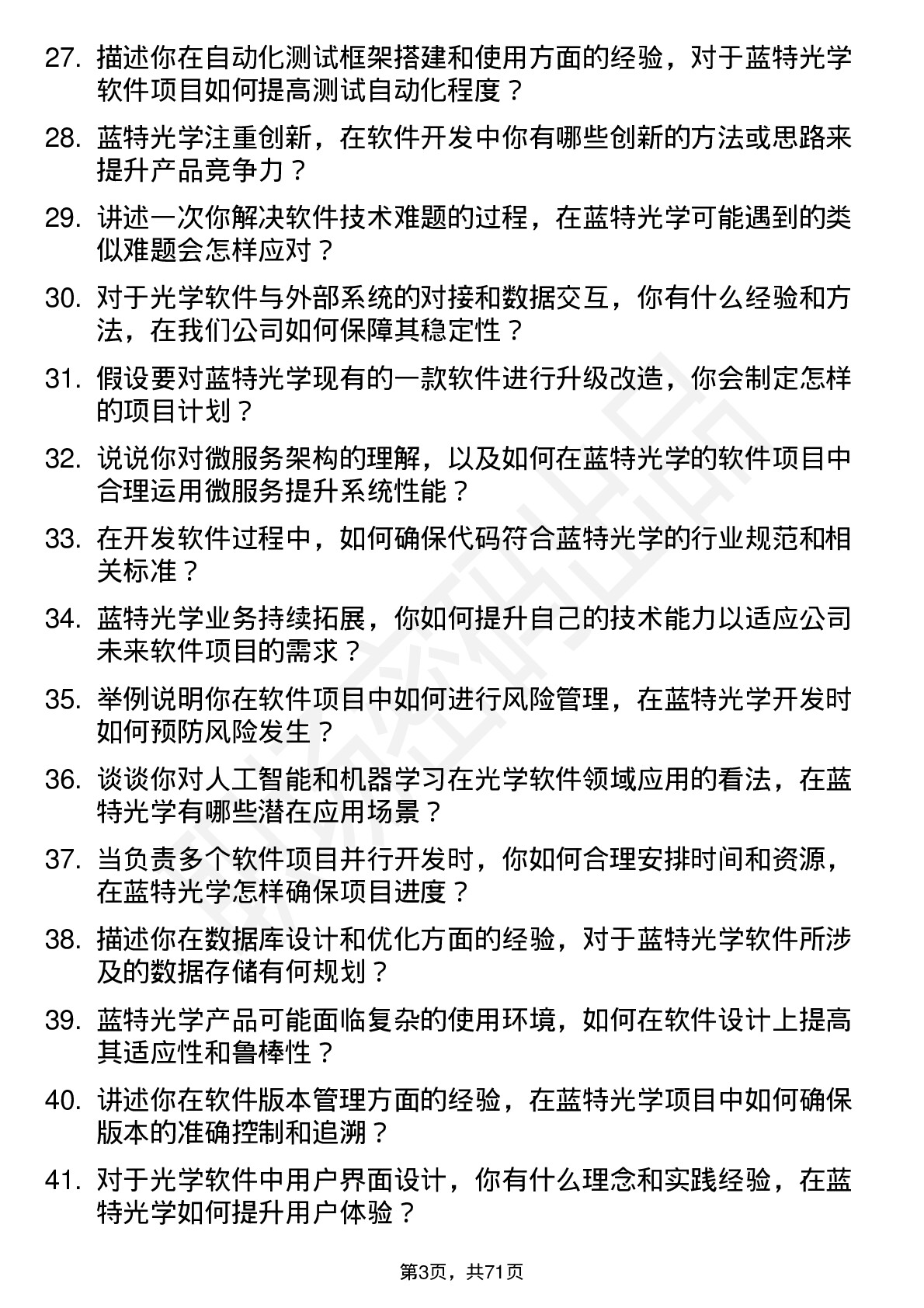 27. 描述你在自动化测试框架搭建和使用方面的经验，对于蓝特光学软件项目如何提高测试自动化程度？

28. 蓝特光学注重创新，在软件开发中你有哪些创新的方法或思路来提升产品竞争力？

29. 讲述一次你解决软件技术难题的过程，在蓝特光学可能遇到的类似难题会怎样应对？

30. 对于光学软件与外部系统的对接和数据交互，你有什么经验和方法，在我们公司如何保障其稳定性？

31. 假设要对蓝特光学现有的一款软件进行升级改造，你会制定怎样的项目计划？

32. 说说你对微服务架构的理解，以及如何在蓝特光学的软件项目中合理运用微服务提升系统性能？

33. 在开发软件过程中，如何确保代码符合蓝特光学的行业规范和相关标准？

34. 蓝特光学业务持续拓展，你如何提升自己的技术能力以适应公司未来软件项目的需求？

35. 举例说明你在软件项目中如何进行风险管理，在蓝特光学开发时如何预防风险发生？

36. 谈谈你对人工智能和机器学习在光学软件领域应用的看法，在蓝特光学有哪些潜在应用场景？

37. 当负责多个软件项目并行开发时，你如何合理安排时间和资源，在蓝特光学怎样确保项目进度？

38. 描述你在数据库设计和优化方面的经验，对于蓝特光学软件所涉及的数据存储有何规划？

39. 蓝特光学产品可能面临复杂的使用环境，如何在软件设计上提高其适应性和鲁棒性？

40. 讲述你在软件版本管理方面的经验，在蓝特光学项目中如何确保版本的准确控制和追溯？

41. 对于光学软件中用户界面设计，你有什么理念和实践经验，在蓝特光学如何提升用户体验？

第3页，共71页